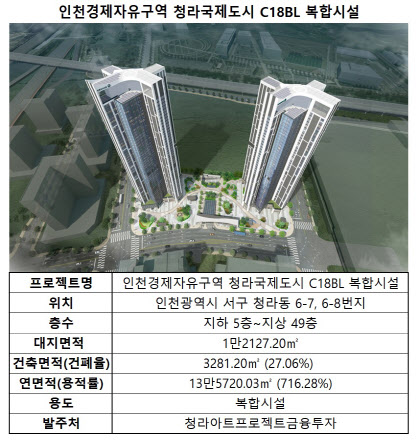 인천경제자유구역 청라국제도시 C18BL 복합시설

| 프로젝트명 | 인천경제자유구역 청라국제도시 C18BL 복합시설 |
|---|---|
| 위치 | 인천광역시 서구 청라동 6-7, 6-8번지 |
| 층수 | 지하 5층~지상 49층 |
| 대지면적 | 1만2127.20㎡ |
| 건축면적(건폐율) | 3281.20㎡ (27.06%) |
| 연면적(용적률) | 13만5720.03㎡ (716.28%) |
| 용도 | 복합시설 |
| 발주처 | 청라아트프로젝트금융투자 |